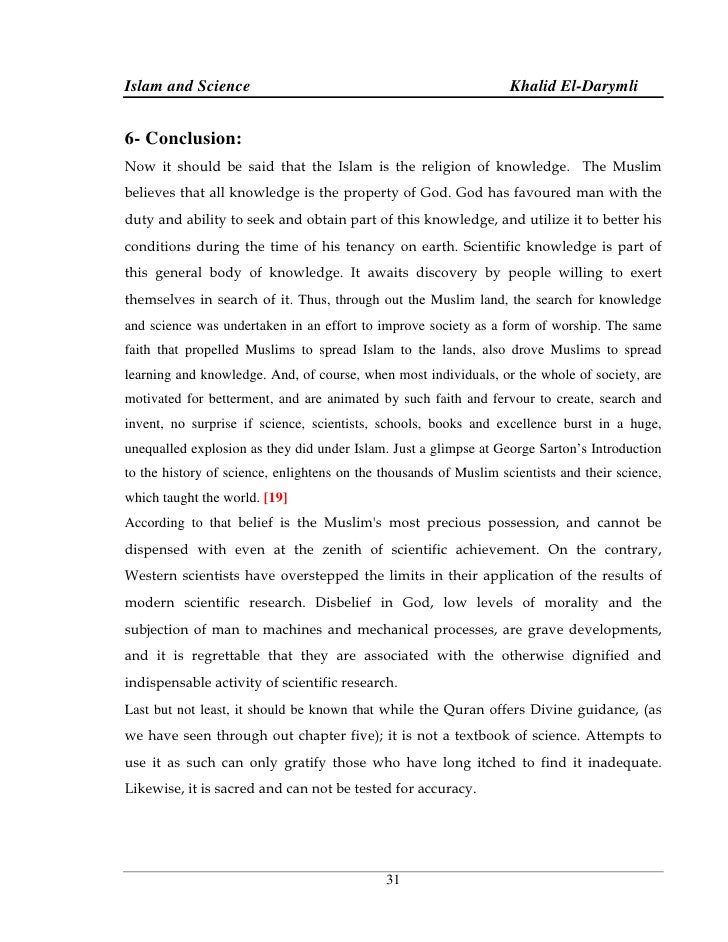 Islam and Science Khalid El-Darymli

6- Conclusion:

Now it should be said that the Islam is the religion of knowledge. The Muslim believes that all knowledge is the property of God. God has favoured man with the duty and ability to seek and obtain part of this knowledge, and utilize it to better his conditions during the time of his tenancy on earth. Scientific knowledge is part of this general body of knowledge. It awaits discovery by people willing to exert themselves in search of it. Thus, through out the Muslim land, the search for knowledge and science was undertaken in an effort to improve society as a form of worship. The same faith that propelled Muslims to spread Islam to the lands, also drove Muslims to spread learning and knowledge. And, of course, when most individuals, or the whole of society, are motivated for betterment, and are animated by such faith and fervour to create, search and invent, no surprise if science, scientists, schools, books and excellence burst in a huge, unequalled explosion as they did under Islam. Just a glimpse at George Sarton's Introduction to the history of science, enlightens on the thousands of Muslim scientists and their science, which taught the world. [19]

According to that belief is the Muslim's most precious possession, and cannot be dispensed with even at the zenith of scientific achievement. On the contrary, Western scientists have overstepped the limits in their application of the results of modern scientific research. Disbelief in God, low levels of morality and the subjection of man to machines and mechanical processes, are grave developments, and it is regrettable that they are associated with the otherwise dignified and indispensable activity of scientific research.

Last but not least, it should be known that while the Quran offers Divine guidance, (as we have seen through out chapter five); it is not a textbook of science. Attempts to use it as such can only gratify those who have long itched to find it inadequate. Likewise, it is sacred and can not be tested for accuracy.

31